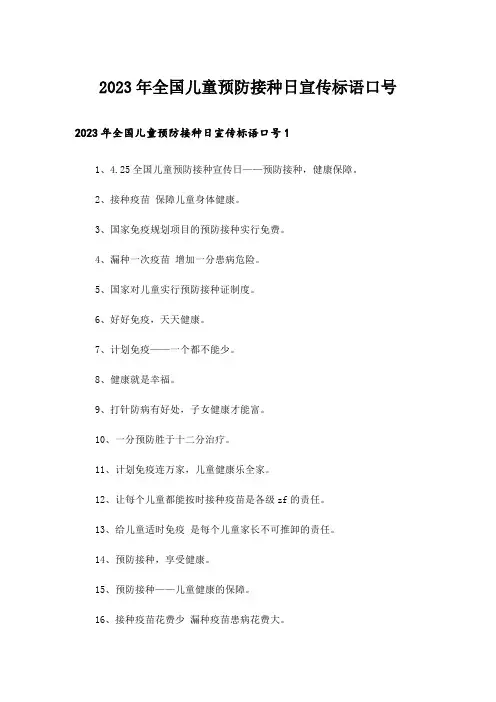 2023年全国儿童预防接种日宣传标语口号

2023年全国儿童预防接种日宣传标语口号1

1、4.25全国儿童预防接种宣传日——预防接种，健康保障。

2、接种疫苗 保障儿童身体健康。

3、国家免疫规划项目的预防接种实行免费。

4、漏种一次疫苗 增加一分患病危险。

5、国家对儿童实行预防接种证制度。

6、好好免疫，天天健康。

7、计划免疫——一个都不能少。

8、健康就是幸福。

9、打针防病有好处，子女健康才能富。

10、一分预防胜于十二分治疗。

11、计划免疫连万家，儿童健康乐全家。

12、让每个儿童都能按时接种疫苗是各级zf的责任。

13、给儿童适时免疫 是每个儿童家长不可推卸的责任。

14、预防接种，享受健康。

15、预防接种——儿童健康的保障。

16、接种疫苗花费少 漏种疫苗患病花费大。